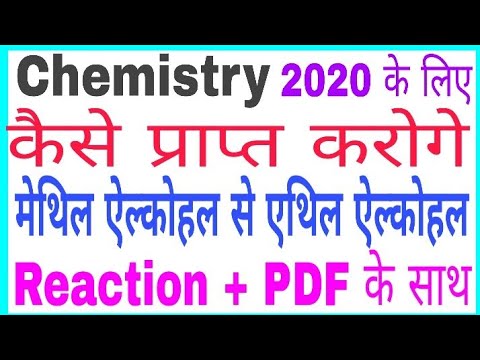 Chemistry 2020 के लिए
कैसे प्राप्त करोगे
मेथिल ऐल्कोहल से एथिल ऐल्कोहल
Reaction + PDF के साथ